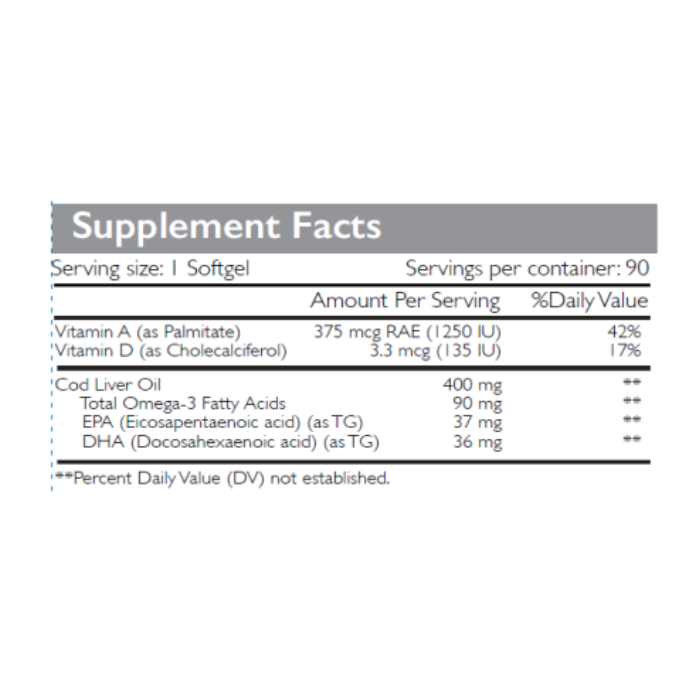 Supplement Facts

Serving size: 1 Softgel Servings per container: 90

| | Amount Per Serving | %Daily Value |
|---|---|---|
| Vitamin A (as Palmitate) | 375 mcg RAE (1250 IU) | 42% |
| Vitamin D (as Cholecalciferol) | 3.3 mcg (135 IU) | 17% |
| Cod Liver Oil | 400 mg | ** |
| Total Omega-3 Fatty Acids | 90 mg | ** |
| EPA (Eicosapentaenoic acid) (as TG) | 37 mg | ** |
| DHA (Docosahexaenoic acid) (as TG) | 36 mg | ** |

**Percent Daily Value (DV) not established.